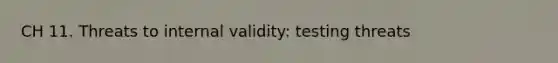 CH 11. Threats to internal validity: testing threats